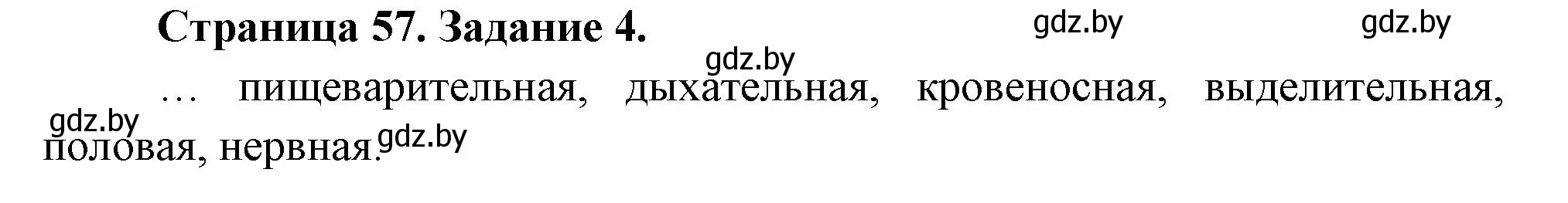 Страница 57. Задание 4.

gdz.by gdz.by gdz.by

… пищеварительная, дыхательная, кровеносная, выделительная, половая, нервная.

gdz.by gdz.by